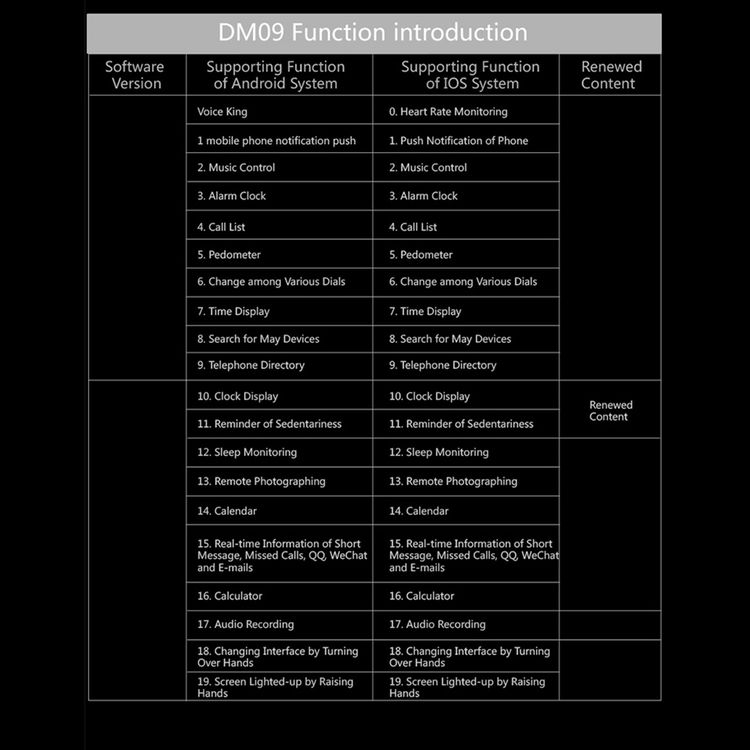 DM09 Function introduction

| Software Version | Supporting Function of Android System | Supporting Function of IOS System | Renewed Content |
|---|---|---|---|
| | Voice King | 0. Heart Rate Monitoring | |
| | 1 mobile phone notification push | 1. Push Notification of Phone | |
| | 2. Music Control | 2. Music Control | |
| | 3. Alarm Clock | 3. Alarm Clock | |
| | 4. Call List | 4. Call List | |
| | 5. Pedometer | 5. Pedometer | |
| | 6. Change among Various Dials | 6. Change among Various Dials | |
| | 7. Time Display | 7. Time Display | |
| | 8. Search for May Devices | 8. Search for May Devices | |
| | 9. Telephone Directory | 9. Telephone Directory | |
| | 10. Clock Display | 10. Clock Display | Renewed Content |
| | 11. Reminder of Sedentariness | 11. Reminder of Sedentariness | |
| | 12. Sleep Monitoring | 12. Sleep Monitoring | |
| | 13. Remote Photographing | 13. Remote Photographing | |
| | 14. Calendar | 14. Calendar | |
| | 15. Real-time Information of Short Message, Missed Calls, QQ, WeChat and E-mails | 15. Real-time Information of Short Message, Missed Calls, QQ, WeChat and E-mails | |
| | 16. Calculator | 16. Calculator | |
| | 17. Audio Recording | 17. Audio Recording | |
| | 18. Changing Interface by Turning Over Hands | 18. Changing Interface by Turning Over Hands | |
| | 19. Screen Lighted-up by Raising Hands | 19. Screen Lighted-up by Raising Hands | |